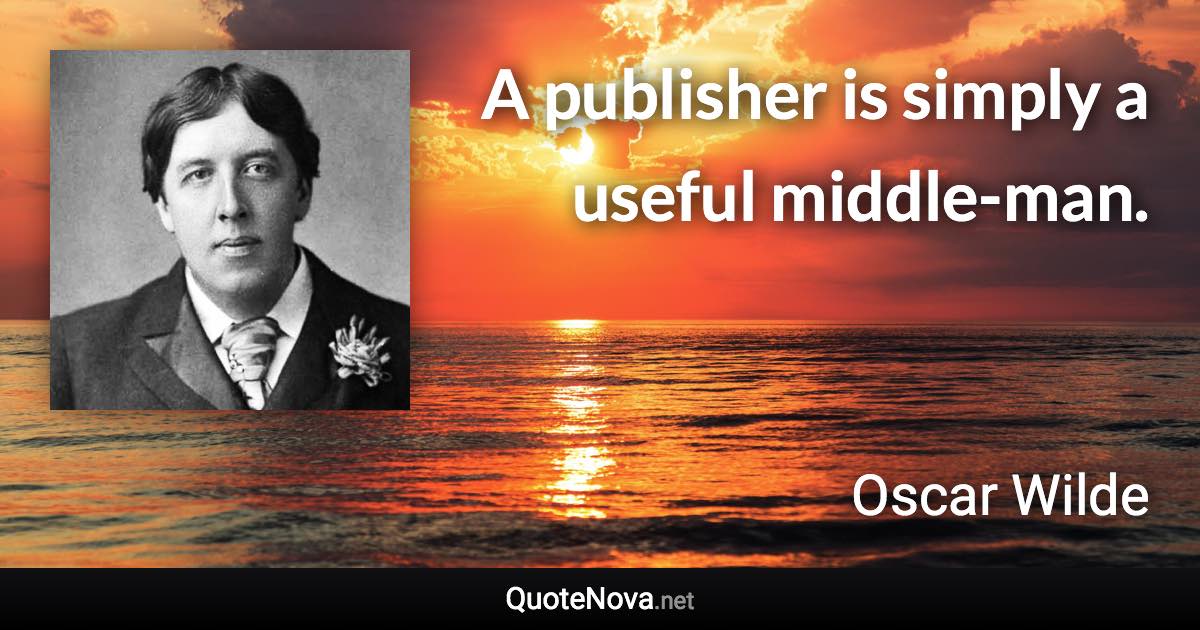 A publisher is simply a useful middle-man.

Oscar Wilde

QuoteNova.net